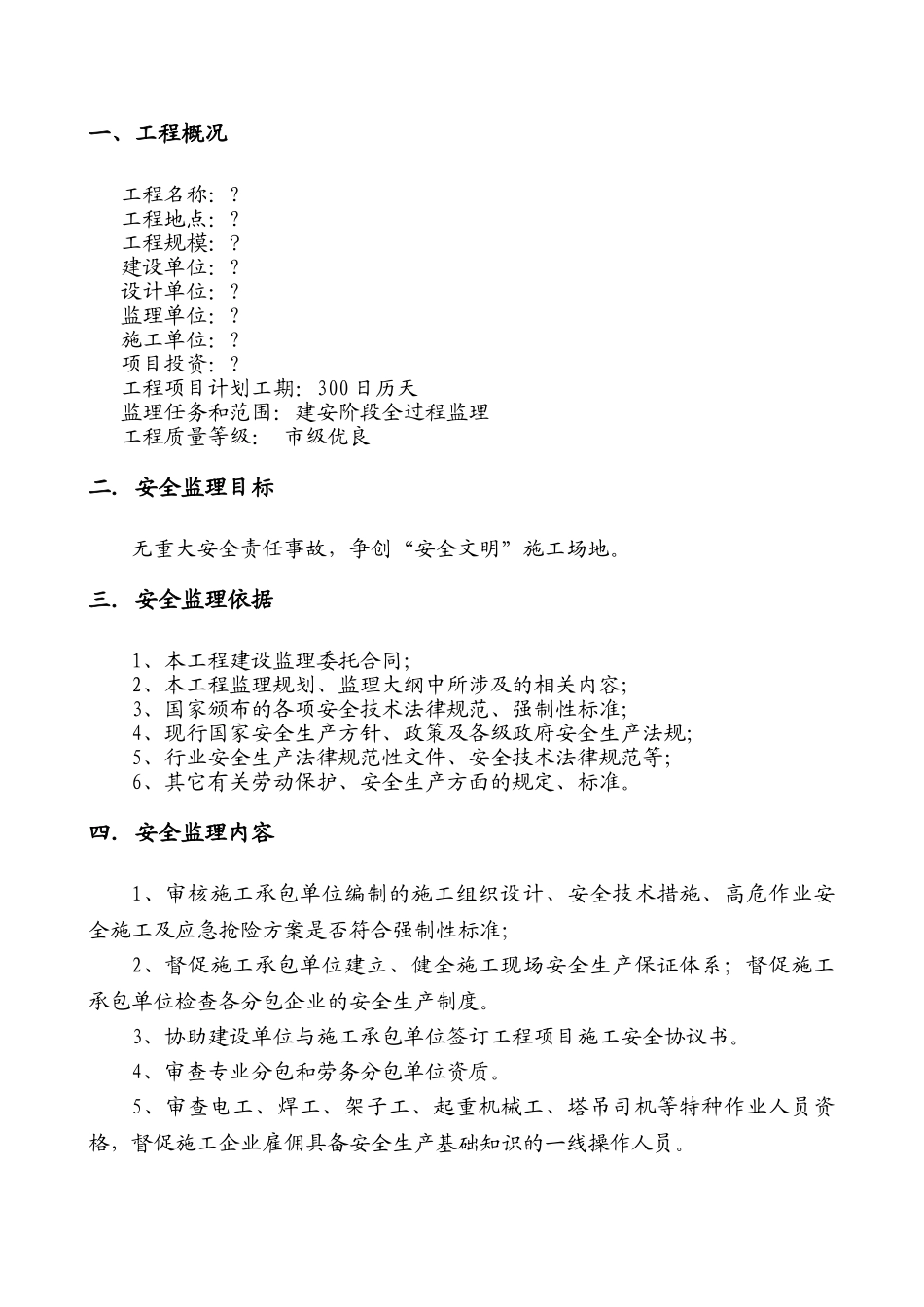 一、工程概况

工程名称：?
工程地点：?
工程规模：?
建设单位：?
设计单位：?
监理单位：?
施工单位：?
项目投资：?
工程项目计划工期：300日历天
监理任务和范围：建安阶段全过程监理
工程质量等级： 市级优良

二. 安全监理目标

无重大安全责任事故，争创“安全文明”施工场地。

三. 安全监理依据

1、本工程建设监理委托合同;
2、本工程监理规划、监理大纲中所涉及的相关内容;
3、国家颁布的各项安全技术法律规范、强制性标准;
4、现行国家安全生产方针、政策及各级政府安全生产法规;
5、行业安全生产法律规范性文件、安全技术法律规范等;
6、其它有关劳动保护、安全生产方面的规定、标准。

四. 安全监理内容

1、审核施工承包单位编制的施工组织设计、安全技术措施、高危作业安全施工及应急抢险方案是否符合强制性标准;

2、督促施工承包单位建立、健全施工现场安全生产保证体系；督促施工承包单位检查各分包企业的安全生产制度。

3、协助建设单位与施工承包单位签订工程项目施工安全协议书。

4、审查专业分包和劳务分包单位资质。

5、审查电工、焊工、架子工、起重机械工、塔吊司机等特种作业人员资格，督促施工企业雇佣具备安全生产基础知识的一线操作人员。